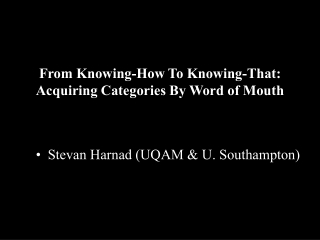 From Knowing-How To Knowing-That: Acquiring Categories By Word of Mouth

• Stevan Harnad (UQAM & U. Southampton)